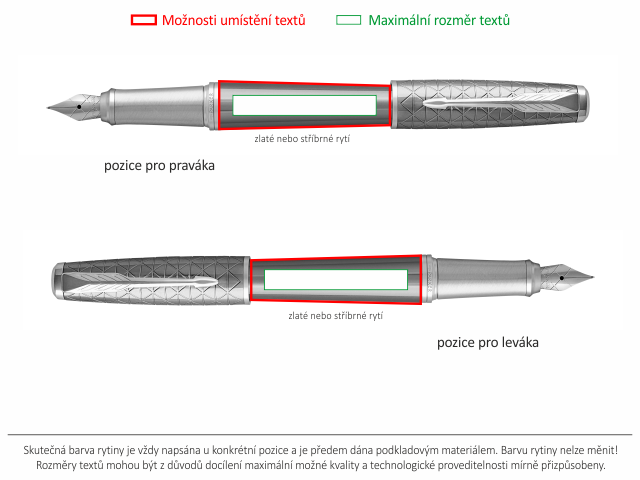 Možnosti umístění textů
Maximální rozměr textů

zlaté nebo stříbrné rytí

pozice pro praváka

zlaté nebo stříbrné rytí

pozice pro leváka

Skutečná barva rytiny je vždy napsána u konkrétní pozice a je předem dána podkladovým materiálem. Barvu rytiny nelze měnit! Rozměry textů mohou být z důvodů docílení maximální možné kvality a technologické proveditelnosti mírně přizpůsobeny.